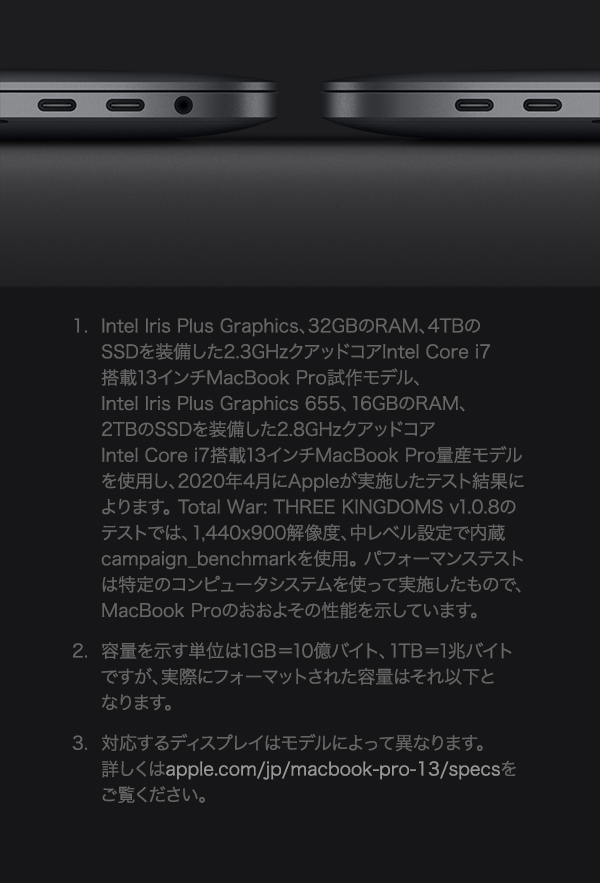 1. Intel Iris Plus Graphics、32GBのRAM、4TBのSSDを装備した2.3GHzクアッドコアIntel Core i7搭載13インチMacBook Pro試作モデル、Intel Iris Plus Graphics 655、16GBのRAM、2TBのSSDを装備した2.8GHzクアッドコアIntel Core i7搭載13インチMacBook Pro量産モデルを使用し、2020年4月にAppleが実施したテスト結果によります。Total War: THREE KINGDOMS v1.0.8のテストでは、1,440x900解像度、中レベル設定で内蔵campaign_benchmarkを使用。パフォーマンステストは特定のコンピュータシステムを使って実施したもので、MacBook Proのおおよその性能を示しています。

2. 容量を示す単位は1GB＝10億バイト、1TB＝1兆バイトですが、実際にフォーマットされた容量はそれ以下となります。

3. 対応するディスプレイはモデルによって異なります。詳しくはapple.com/jp/macbook-pro-13/specsをご覧ください。